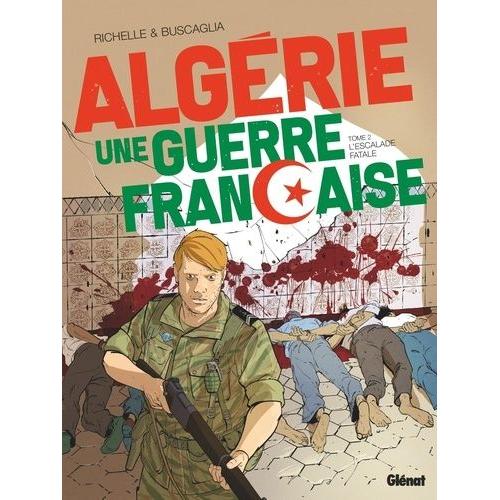 RICHELLE & BUSCAGLIA

ALGÉRIE

UNE GUERRE FRANÇAISE

TOME 2
L'ESCALADE FATALE

Glénat